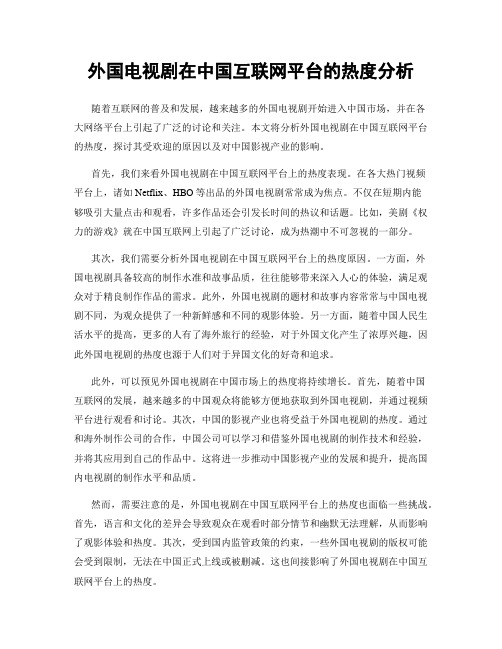 外国电视剧在中国互联网平台的热度分析

随着互联网的普及和发展，越来越多的外国电视剧开始进入中国市场，并在各大网络平台上引起了广泛的讨论和关注。本文将分析外国电视剧在中国互联网平台的热度，探讨其受欢迎的原因以及对中国影视产业的影响。

首先，我们来看外国电视剧在中国互联网平台上的热度表现。在各大热门视频平台上，诸如Netflix、HBO等出品的外国电视剧常常成为焦点。不仅在短期内能够吸引大量点击和观看，许多作品还会引发长时间的热议和话题。比如，美剧《权力的游戏》就在中国互联网上引起了广泛讨论，成为热潮中不可忽视的一部分。

其次，我们需要分析外国电视剧在中国互联网平台上的热度原因。一方面，外国电视剧具备较高的制作水准和故事品质，往往能够带来深入人心的体验，满足观众对于精良制作作品的需求。此外，外国电视剧的题材和故事内容常常与中国电视剧不同，为观众提供了一种新鲜感和不同的观影体验。另一方面，随着中国人民生活水平的提高，更多的人有了海外旅行的经验，对于外国文化产生了浓厚兴趣，因此外国电视剧的热度也源于人们对于异国文化的好奇和追求。

此外，可以预见外国电视剧在中国市场上的热度将持续增长。首先，随着中国互联网的发展，越来越多的中国观众将能够方便地获取到外国电视剧，并通过视频平台进行观看和讨论。其次，中国的影视产业也将受益于外国电视剧的热度。通过和海外制作公司的合作，中国公司可以学习和借鉴外国电视剧的制作技术和经验，并将其应用到自己的作品中。这将进一步推动中国影视产业的发展和提升，提高国内电视剧的制作水平和品质。

然而，需要注意的是，外国电视剧在中国互联网平台上的热度也面临一些挑战。首先，语言和文化的差异会导致观众在观看时部分情节和幽默无法理解，从而影响了观影体验和热度。其次，受到国内监管政策的约束，一些外国电视剧的版权可能会受到限制，无法在中国正式上线或被删减。这也间接影响了外国电视剧在中国互联网平台上的热度。